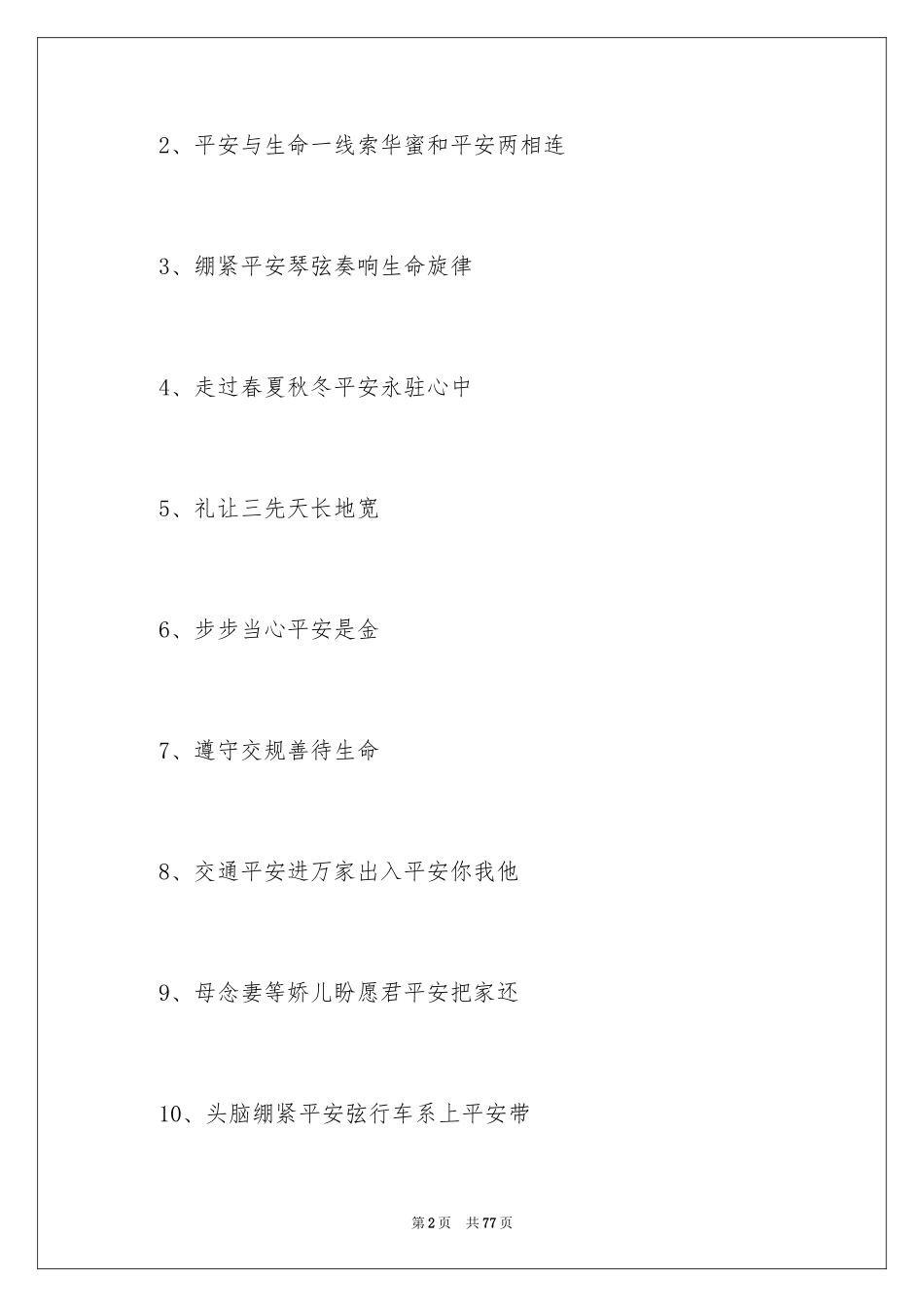 2、平安与生命一线索华蜜和平安两相连

3、绷紧平安琴弦奏响生命旋律

4、走过春夏秋冬平安永驻心中

5、礼让三先天长地宽

6、步步当心平安是金

7、遵守交规善待生命

8、交通平安进万家出入平安你我他

9、母念妻等娇儿盼愿君平安把家还

10、头脑绷紧平安弦行车系上平安带

第2页　共77页